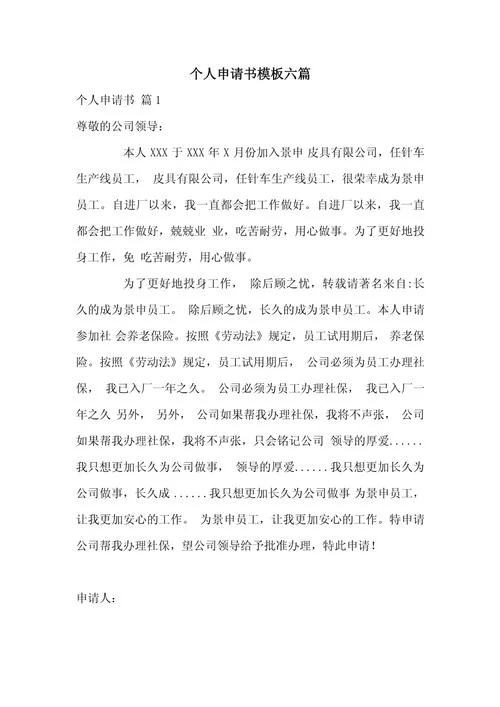 个人申请书模板六篇

个人申请书 篇1

尊敬的公司领导：

本人XXX于XXX年X月份加入景申 皮具有限公司，任针车生产线员工， 皮具有限公司，任针车生产线员工，很荣幸成为景申员工。自进厂以来，我一直都会把工作做好。自进厂以来，我一直都会把工作做好，兢兢业 业，吃苦耐劳，用心做事。为了更好地投身工作，免 吃苦耐劳，用心做事。

为了更好地投身工作， 除后顾之忧，转载请著名来自:长久的成为景申员工。 除后顾之忧，长久的成为景申员工。本人申请参加社 会养老保险。按照《劳动法》规定，员工试用期后， 养老保险。按照《劳动法》规定，员工试用期后， 公司必须为员工办理社保， 我已入厂一年之久。 公司必须为员工办理社保， 我已入厂一年之久 另外， 另外， 公司如果帮我办理社保，我将不声张， 公司如果帮我办理社保，我将不声张，只会铭记公司 领导的厚爱......我只想更加长久为公司做事， 领导的厚爱......我只想更加长久为公司做事，长久成 ......我只想更加长久为公司做事 为景申员工，让我更加安心的工作。 为景申员工，让我更加安心的工作。特申请公司帮我办理社保，望公司领导给予批准办理，特此申请！

申请人：